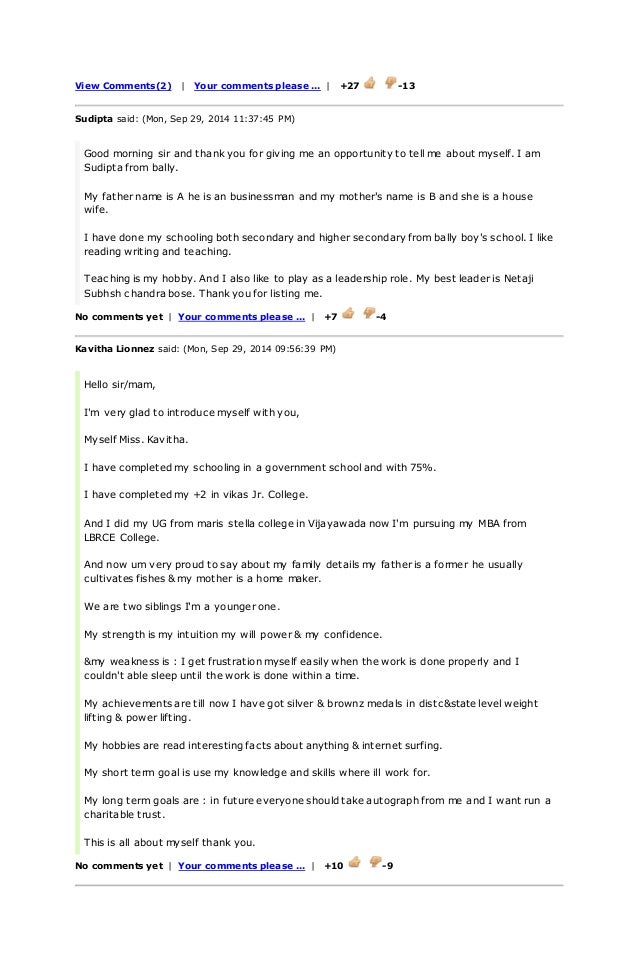 View Comments(2) | Your comments please ... | +27 -13

Sudipta said: (Mon, Sep 29, 2014 11:37:45 PM)

Good morning sir and thank you for giving me an opportunity to tell me about myself. I am Sudipta from bally.

My father name is A he is an businessman and my mother's name is B and she is a house wife.

I have done my schooling both secondary and higher secondary from bally boy's school. I like reading writing and teaching.

Teaching is my hobby. And I also like to play as a leadership role. My best leader is Netaji Subhsh chandra bose. Thank you for listing me.

No comments yet | Your comments please ... | +7 -4

Kavitha Lionnez said: (Mon, Sep 29, 2014 09:56:39 PM)

Hello sir/mam,

I'm very glad to introduce myself with you,

Myself Miss. Kavitha.

I have completed my schooling in a government school and with 75%.

I have completed my +2 in vikas Jr. College.

And I did my UG from maris stella college in Vijayawada now I'm pursuing my MBA from LBRCE College.

And now um very proud to say about my family details my father is a former he usually cultivates fishes & my mother is a home maker.

We are two siblings I'm a younger one.

My strength is my intuition my will power & my confidence.

&my weakness is : I get frustration myself easily when the work is done properly and I couldn't able sleep until the work is done within a time.

My achievements are till now I have got silver & brownz medals in distc&state level weight lifting & power lifting.

My hobbies are read interesting facts about anything & internet surfing.

My short term goal is use my knowledge and skills where ill work for.

My long term goals are : in future everyone should take autograph from me and I want run a charitable trust.

This is all about myself thank you.

No comments yet | Your comments please ... | +10 -9